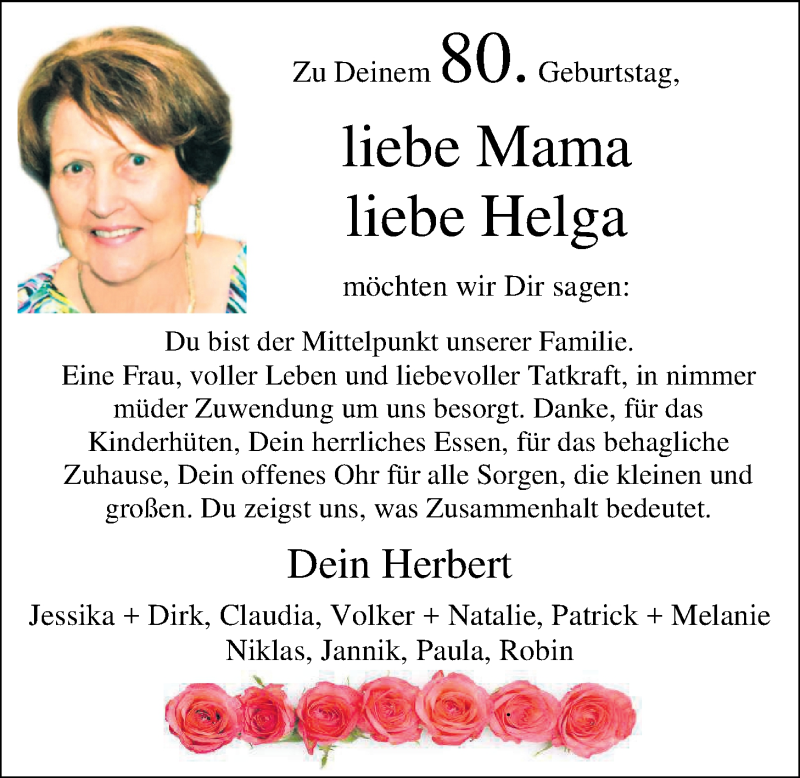 Zu Deinem 80. Geburtstag,

liebe Mama
liebe Helga

möchten wir Dir sagen:

Du bist der Mittelpunkt unserer Familie.
Eine Frau, voller Leben und liebevoller Tatkraft, in nimmer müder Zuwendung um uns besorgt. Danke, für das Kinderhüten, Dein herrliches Essen, für das behagliche Zuhause, Dein offenes Ohr für alle Sorgen, die kleinen und großen. Du zeigst uns, was Zusammenhalt bedeutet.

Dein Herbert

Jessika + Dirk, Claudia, Volker + Natalie, Patrick + Melanie
Niklas, Jannik, Paula, Robin